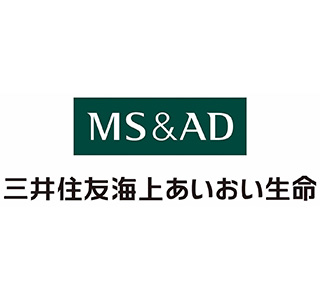 MS&AD

三井住友海上あいおい生命